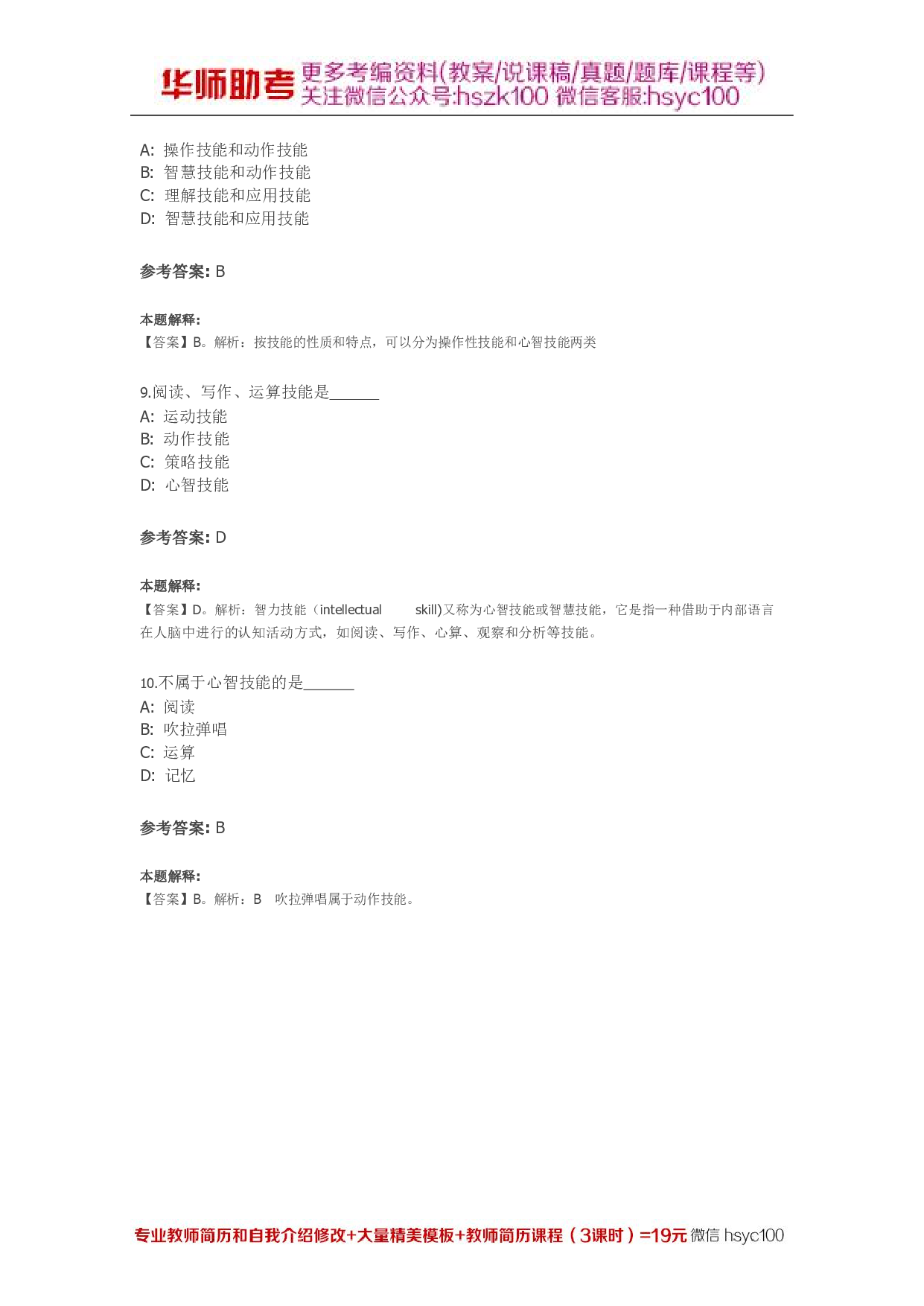 华师助考 更多考编资料(教案/说课稿/真题/题库/课程等)
关注微信公众号:hszk100 微信客服:hsyc100

A: 操作技能和动作技能
B: 智慧技能和动作技能
C: 理解技能和应用技能
D: 智慧技能和应用技能

参考答案: B

本题解释:
【答案】B。解析：按技能的性质和特点，可以分为操作性技能和心智技能两类

9.阅读、写作、运算技能是______
A: 运动技能
B: 动作技能
C: 策略技能
D: 心智技能

参考答案: D

本题解释:
【答案】D。解析：智力技能（intellectual skill)又称为心智技能或智慧技能，它是指一种借助于内部语言在人脑中进行的认知活动方式，如阅读、写作、心算、观察和分析等技能。

10.不属于心智技能的是______
A: 阅读
B: 吹拉弹唱
C: 运算
D: 记忆

参考答案: B

本题解释:
【答案】B。解析：B 吹拉弹唱属于动作技能。

专业教师简历和自我介绍修改+大量精美模板+教师简历课程（3课时）=19元 微信 hsyc100